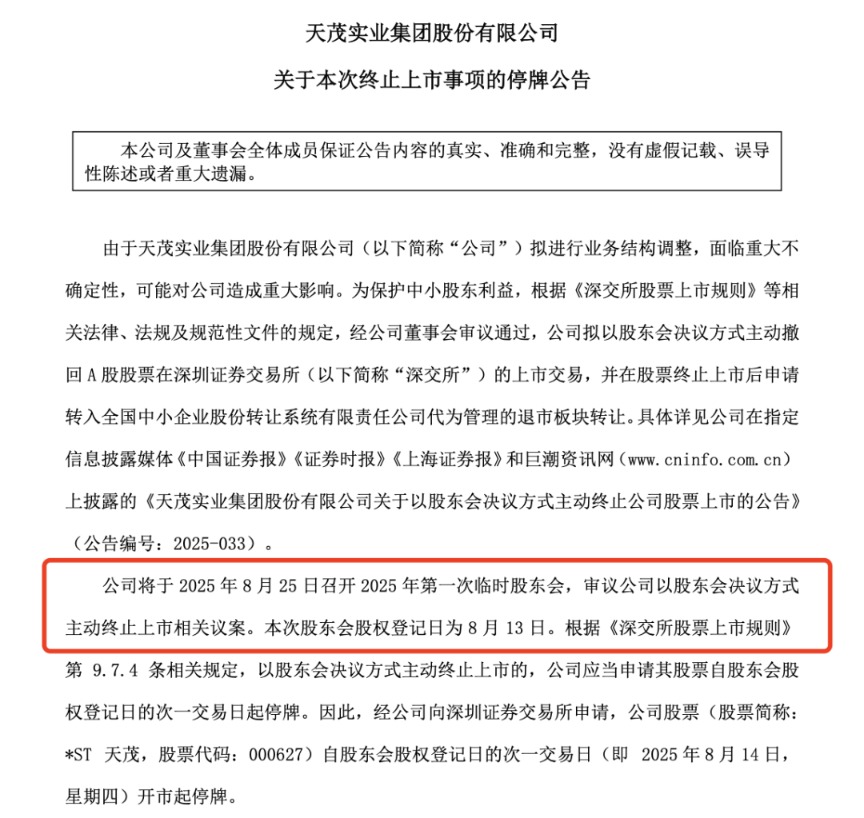 天茂实业集团股份有限公司

关于本次终止上市事项的停牌公告

本公司及董事会全体成员保证公告内容的真实、准确和完整，没有虚假记载、误导性陈述或者重大遗漏。

由于天茂实业集团股份有限公司（以下简称“公司”）拟进行业务结构调整，面临重大不确定性，可能对公司造成重大影响。为保护中小股东利益，根据《深交所股票上市规则》等相关法律、法规及规范性文件的规定，经公司董事会审议通过，公司拟以股东会决议方式主动撤回 A 股股票在深圳证券交易所（以下简称“深交所”）的上市交易，并在股票终止上市后申请转入全国中小企业股份转让系统有限责任公司代为管理的退市板块转让。具体详见公司在指定信息披露媒体《中国证券报》《证券时报》《上海证券报》和巨潮资讯网（www.cninfo.com.cn）上披露的《天茂实业集团股份有限公司关于以股东会决议方式主动终止公司股票上市的公告》（公告编号：2025-033）。

公司将于 2025 年 8 月 25 日召开 2025 年第一次临时股东会，审议公司以股东会决议方式主动终止上市相关议案。本次股东会股权登记日为 8 月 13 日。根据《深交所股票上市规则》第 9.7.4 条相关规定，以股东会决议方式主动终止上市的，公司应当申请其股票自股东会股权登记日的次一交易日起停牌。因此，经公司向深圳证券交易所申请，公司股票（股票简称：*ST 天茂，股票代码：000627）自股东会股权登记日的次一交易日（即 2025 年 8 月 14 日，星期四）开市起停牌。